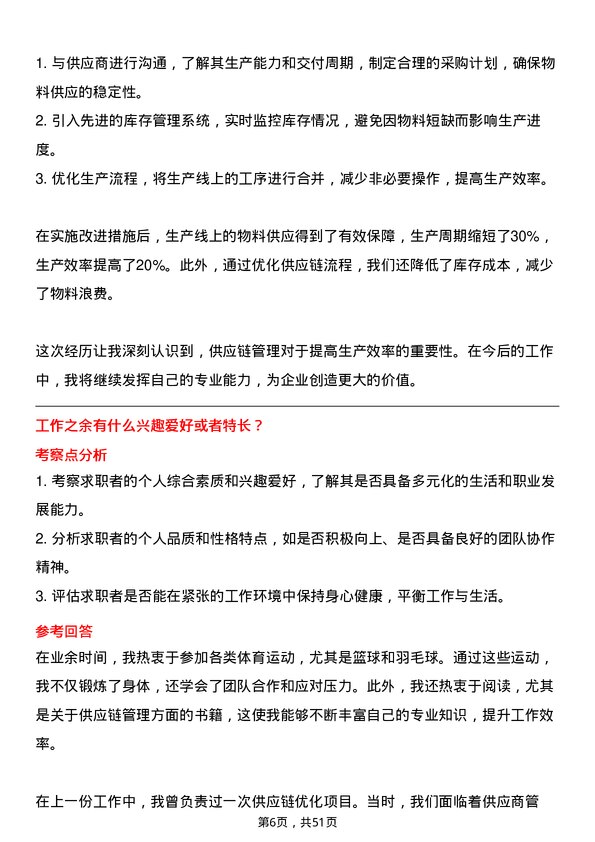 1. 与供应商进行沟通，了解其生产能力和交付周期，制定合理的采购计划，确保物料供应的稳定性。
2. 引入先进的库存管理系统，实时监控库存情况，避免因物料短缺而影响生产进度。
3. 优化生产流程，将生产线上的工序进行合并，减少非必要操作，提高生产效率。

在实施改进措施后，生产线上的物料供应得到了有效保障，生产周期缩短了30%，生产效率提高了20%。此外，通过优化供应链流程，我们还降低了库存成本，减少了物料浪费。

这次经历让我深刻认识到，供应链管理对于提高生产效率的重要性。在今后的工作中，我将继续发挥自己的专业能力，为企业创造更大的价值。

工作之余有什么兴趣爱好或者特长？

考察点分析

1. 考察求职者的个人综合素质和兴趣爱好，了解其是否具备多元化的生活和职业发展能力。
2. 分析求职者的个人品质和性格特点，如是否积极向上、是否具备良好的团队协作精神。
3. 评估求职者是否能在紧张的工作环境中保持身心健康，平衡工作与生活。

参考回答

在业余时间，我热衷于参加各类体育运动，尤其是篮球和羽毛球。通过这些运动，我不仅锻炼了身体，还学会了团队合作和应对压力。此外，我还热衷于阅读，尤其是关于供应链管理方面的书籍，这使我能够不断丰富自己的专业知识，提升工作效率。

在上一份工作中，我曾负责过一次供应链优化项目。当时，我们面临着供应商管

第6页，共51页